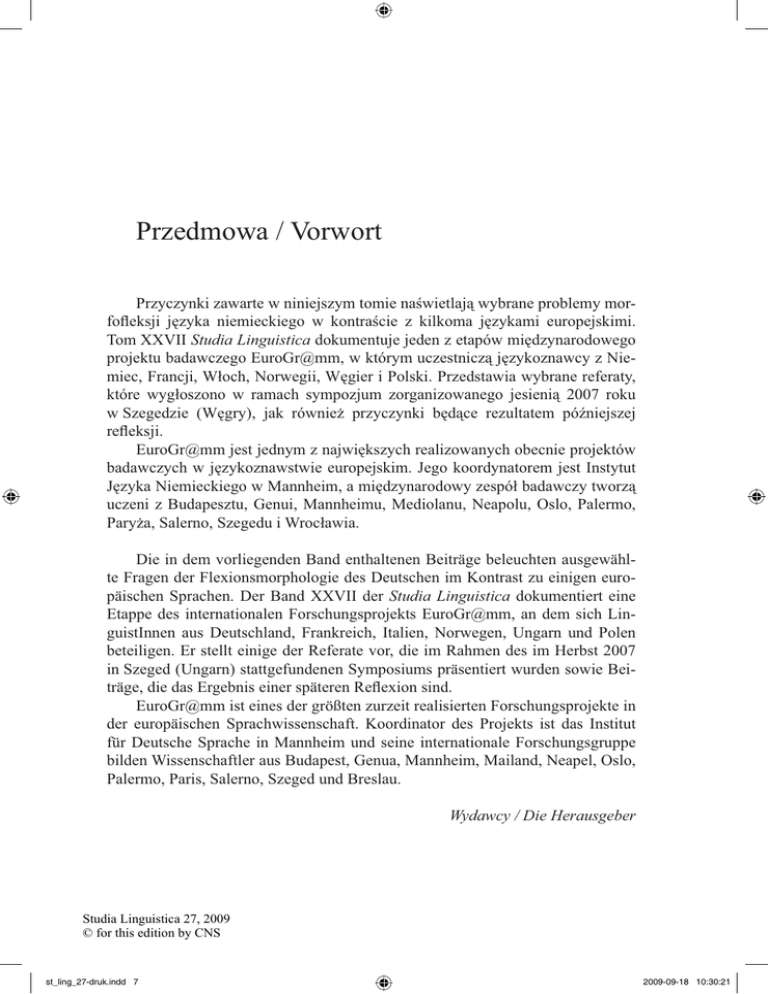 Przedmowa / Vorwort

Przyczynki zawarte w niniejszym tomie naświetlają wybrane problemy morfofleksji języka niemieckiego w kontraście z kilkoma językami europejskimi. Tom XXVII Studia Linguistica dokumentuje jeden z etapów międzynarodowego projektu badawczego EuroGr@mm, w którym uczestniczą językoznawcy z Niemiec, Francji, Włoch, Norwegii, Węgier i Polski. Przedstawia wybrane referaty, które wygłoszono w ramach sympozjum zorganizowanego jesienią 2007 roku w Szegedzie (Węgry), jak również przyczynki będące rezultatem późniejszej refleksji.

EuroGr@mm jest jednym z największych realizowanych obecnie projektów badawczych w językoznawstwie europejskim. Jego koordynatorem jest Instytut Języka Niemieckiego w Mannheim, a międzynarodowy zespół badawczy tworzą uczeni z Budapesztu, Genui, Mannheimu, Mediolanu, Neapolu, Oslo, Palermo, Paryża, Salerno, Szegedu i Wrocławia.

Die in dem vorliegenden Band enthaltenen Beiträge beleuchten ausgewählte Fragen der Flexionsmorphologie des Deutschen im Kontrast zu einigen europäischen Sprachen. Der Band XXVII der Studia Linguistica dokumentiert eine Etappe des internationalen Forschungsprojekts EuroGr@mm, an dem sich LinguistInnen aus Deutschland, Frankreich, Italien, Norwegen, Ungarn und Polen beteiligen. Er stellt einige der Referate vor, die im Rahmen des im Herbst 2007 in Szeged (Ungarn) stattgefundenen Symposiums präsentiert wurden sowie Beiträge, die das Ergebnis einer späteren Reflexion sind.

EuroGr@mm ist eines der größten zurzeit realisierten Forschungsprojekte in der europäischen Sprachwissenschaft. Koordinator des Projekts ist das Institut für Deutsche Sprache in Mannheim und seine internationale Forschungsgruppe bilden Wissenschaftler aus Budapest, Genua, Mannheim, Mailand, Neapel, Oslo, Palermo, Paris, Salerno, Szeged und Breslau.

Wydawcy / Die Herausgeber

Studia Linguistica 27, 2009
© for this edition by CNS

st_ling_27-druk.indd 7

2009-09-18 10:30:21